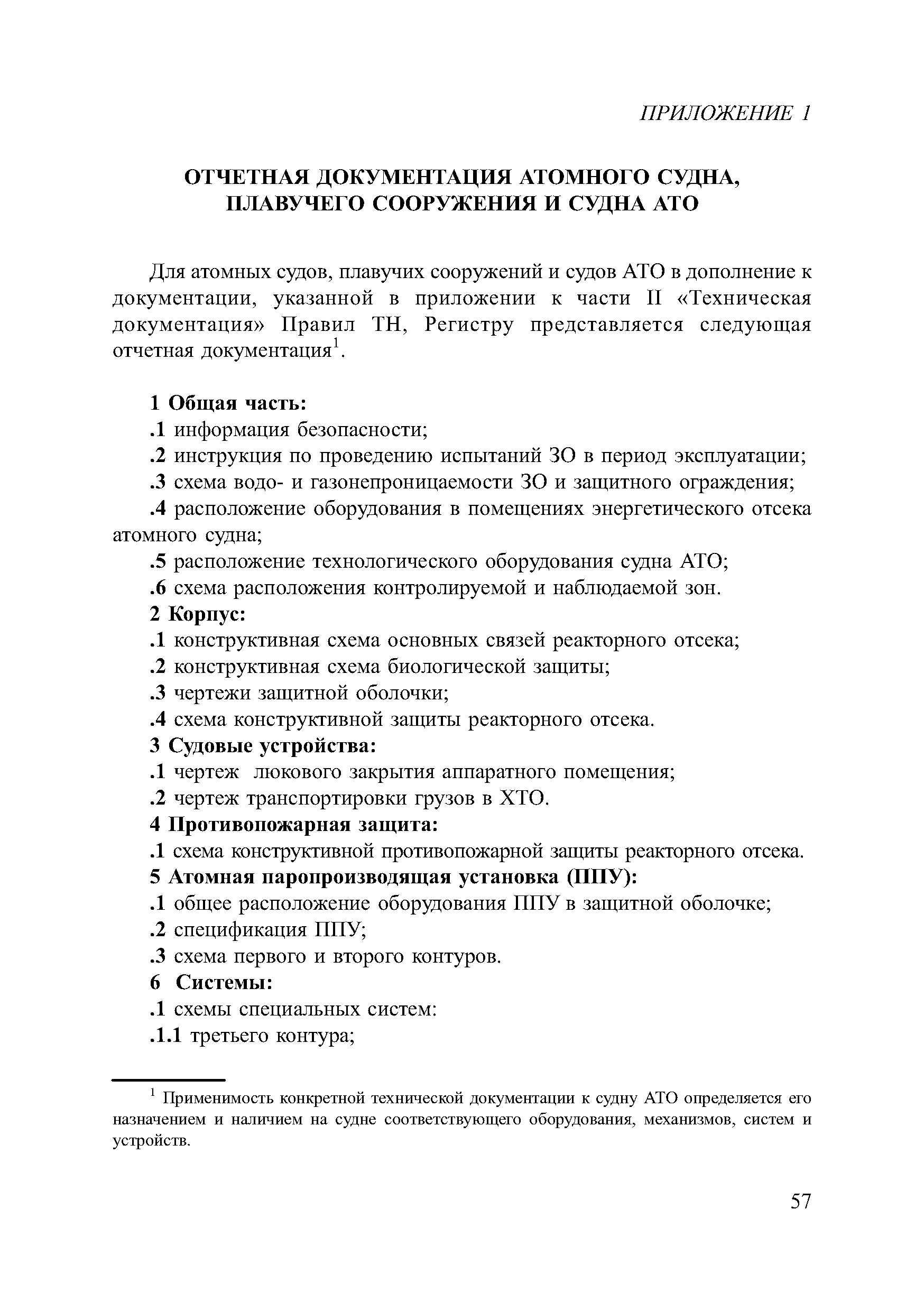 ПРИЛОЖЕНИЕ 1

ОТЧЕТНАЯ ДОКУМЕНТАЦИЯ АТОМНОГО СУДНА, ПЛАВУЧЕГО СООРУЖЕНИЯ И СУДНА АТО

Для атомных судов, плавучих сооружений и судов АТО в дополнение к документации, указанной в приложении к части II «Техническая документация» Правил ТН, Регистру представляется следующая отчетная документация$^1$.

1 Общая часть:
.1 информация безопасности;
.2 инструкция по проведению испытаний ЗО в период эксплуатации;
.3 схема водо- и газонепроницаемости ЗО и защитного ограждения;
.4 расположение оборудования в помещениях энергетического отсека атомного судна;
.5 расположение технологического оборудования судна АТО;
.6 схема расположения контролируемой и наблюдаемой зон.
2 Корпус:
.1 конструктивная схема основных связей реакторного отсека;
.2 конструктивная схема биологической защиты;
.3 чертежи защитной оболочки;
.4 схема конструктивной защиты реакторного отсека.
3 Судовые устройства:
.1 чертеж люкового закрытия аппаратного помещения;
.2 чертеж транспортировки грузов в ХТО.
4 Противопожарная защита:
.1 схема конструктивной противопожарной защиты реакторного отсека.
5 Атомная паропроизводящая установка (ППУ):
.1 общее расположение оборудования ППУ в защитной оболочке;
.2 спецификация ППУ;
.3 схема первого и второго контуров.
6 Системы:
.1 схемы специальных систем:
.1.1 третьего контура;

$^1$ Применимость конкретной технической документации к судну АТО определяется его назначением и наличием на судне соответствующего оборудования, механизмов, систем и устройств.

57